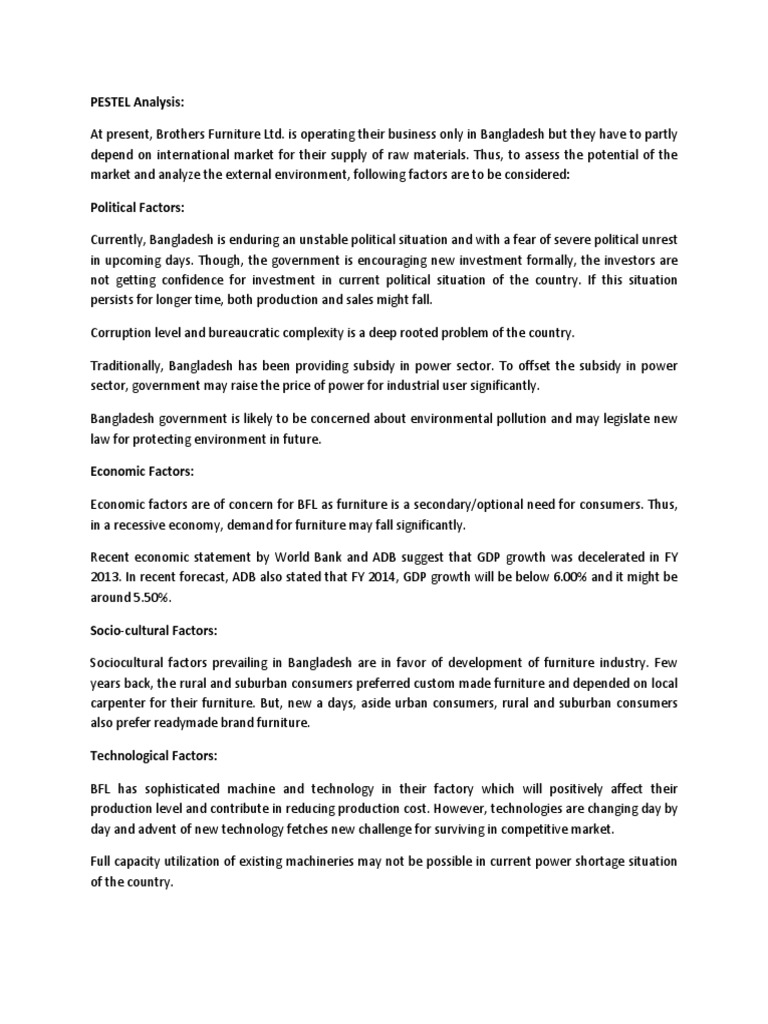 PESTEL Analysis:

At present, Brothers Furniture Ltd. is operating their business only in Bangladesh but they have to partly depend on international market for their supply of raw materials. Thus, to assess the potential of the market and analyze the external environment, following factors are to be considered:

Political Factors:

Currently, Bangladesh is enduring an unstable political situation and with a fear of severe political unrest in upcoming days. Though, the government is encouraging new investment formally, the investors are not getting confidence for investment in current political situation of the country. If this situation persists for longer time, both production and sales might fall.

Corruption level and bureaucratic complexity is a deep rooted problem of the country.

Traditionally, Bangladesh has been providing subsidy in power sector. To offset the subsidy in power sector, government may raise the price of power for industrial user significantly.

Bangladesh government is likely to be concerned about environmental pollution and may legislate new law for protecting environment in future.

Economic Factors:

Economic factors are of concern for BFL as furniture is a secondary/optional need for consumers. Thus, in a recessive economy, demand for furniture may fall significantly.

Recent economic statement by World Bank and ADB suggest that GDP growth was decelerated in FY 2013. In recent forecast, ADB also stated that FY 2014, GDP growth will be below 6.00% and it might be around 5.50%.

Socio-cultural Factors:

Sociocultural factors prevailing in Bangladesh are in favor of development of furniture industry. Few years back, the rural and suburban consumers preferred custom made furniture and depended on local carpenter for their furniture. But, new a days, aside urban consumers, rural and suburban consumers also prefer readymade brand furniture.

Technological Factors:

BFL has sophisticated machine and technology in their factory which will positively affect their production level and contribute in reducing production cost. However, technologies are changing day by day and advent of new technology fetches new challenge for surviving in competitive market.

Full capacity utilization of existing machineries may not be possible in current power shortage situation of the country.